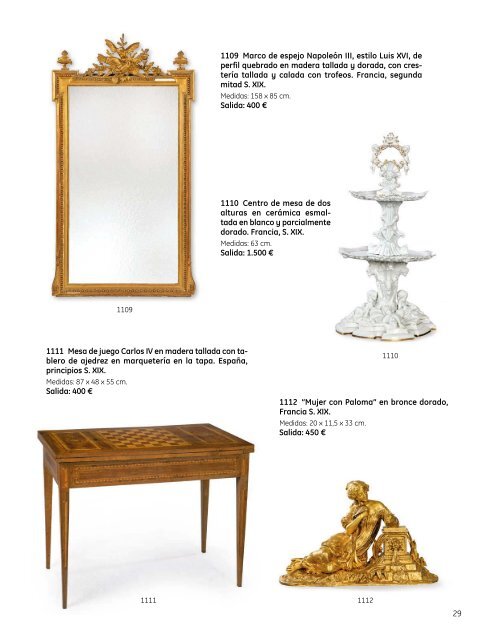 1109 Marco de espejo Napoleón III, estilo Luis XVI, de perfil quebrado en madera tallada y dorada, con crestería tallada y calada con trofeos. Francia, segunda mitad S. XIX.
Medidas: 158 × 85 cm.
Salida: 400 €

1110 Centro de mesa de dos alturas en cerámica esmaltada en blanco y parcialmente dorado. Francia, S. XIX.
Medidas: 63 cm.
Salida: 1.500 €

1109

1110

1111 Mesa de juego Carlos IV en madera tallada con tablero de ajedrez en marquetería en la tapa. España, principios S. XIX.
Medidas: 87 × 48 × 55 cm.
Salida: 400 €

1112 "Mujer con Paloma" en bronce dorado, Francia S. XIX.
Medidas: 20 × 11,5 × 33 cm.
Salida: 450 €

1111

1112

29